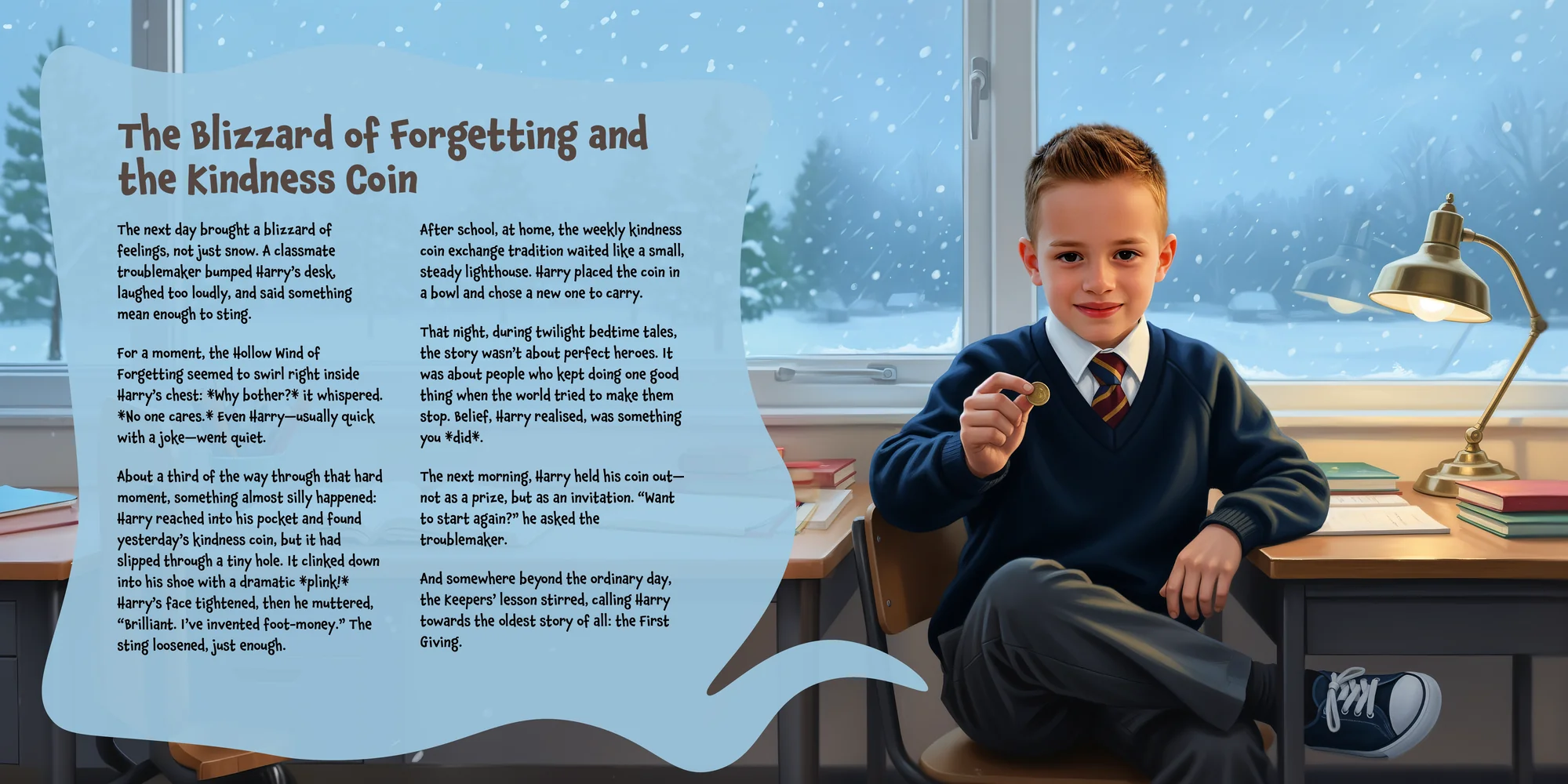 The Blizzard of Forgetting and the Kindness Coin

The next day brought a blizzard of feelings, not just snow. A classmate troublemaker bumped Harry's desk, laughed too loudly, and said something mean enough to sting.

For a moment, the Hollow Wind of Forgetting seemed to swirl right inside Harry's chest: *Why bother?* it whispered. *No one cares.* Even Harry—usually quick with a joke—went quiet.

About a third of the way through that hard moment, something almost silly happened: Harry reached into his pocket and found yesterday's kindness coin, but it had slipped through a tiny hole. It clinked down into his shoe with a dramatic *plink!* Harry's face tightened, then he muttered, "Brilliant. I've invented foot-money." The sting loosened, just enough.

After school, at home, the weekly kindness coin exchange tradition waited like a small, steady lighthouse. Harry placed the coin in a bowl and chose a new one to carry.

That night, during twilight bedtime tales, the story wasn't about perfect heroes. It was about people who kept doing one good thing when the world tried to make them stop. Belief, Harry realised, was something you *did*.

The next morning, Harry held his coin out—not as a prize, but as an invitation. "Want to start again?" he asked the troublemaker.

And somewhere beyond the ordinary day, the Keepers' lesson stirred, calling Harry towards the oldest story of all: the First Giving.